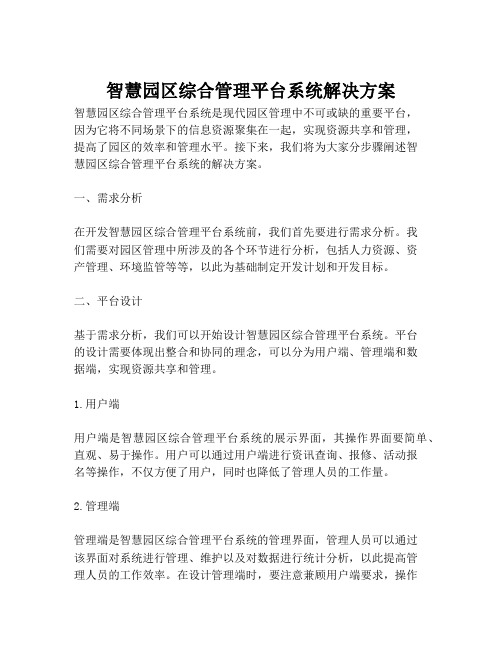 智慧园区综合管理平台系统解决方案

智慧园区综合管理平台系统是现代园区管理中不可或缺的重要平台，因为它将不同场景下的信息资源聚集在一起，实现资源共享和管理，提高了园区的效率和管理水平。接下来，我们将为大家分步骤阐述智慧园区综合管理平台系统的解决方案。

一、需求分析

在开发智慧园区综合管理平台系统前，我们首先要进行需求分析。我们需要对园区管理中所涉及的各个环节进行分析，包括人力资源、资产管理、环境监管等等，以此为基础制定开发计划和开发目标。

二、平台设计

基于需求分析，我们可以开始设计智慧园区综合管理平台系统。平台的设计需要体现出整合和协同的理念，可以分为用户端、管理端和数据端，实现资源共享和管理。

1. 用户端

用户端是智慧园区综合管理平台系统的展示界面，其操作界面要简单、直观、易于操作。用户可以通过用户端进行资讯查询、报修、活动报名等操作，不仅方便了用户，同时也降低了管理人员的工作量。

2. 管理端

管理端是智慧园区综合管理平台系统的管理界面，管理人员可以通过该界面对系统进行管理、维护以及对数据进行统计分析，以此提高管理人员的工作效率。在设计管理端时，要注意兼顾用户端要求，操作